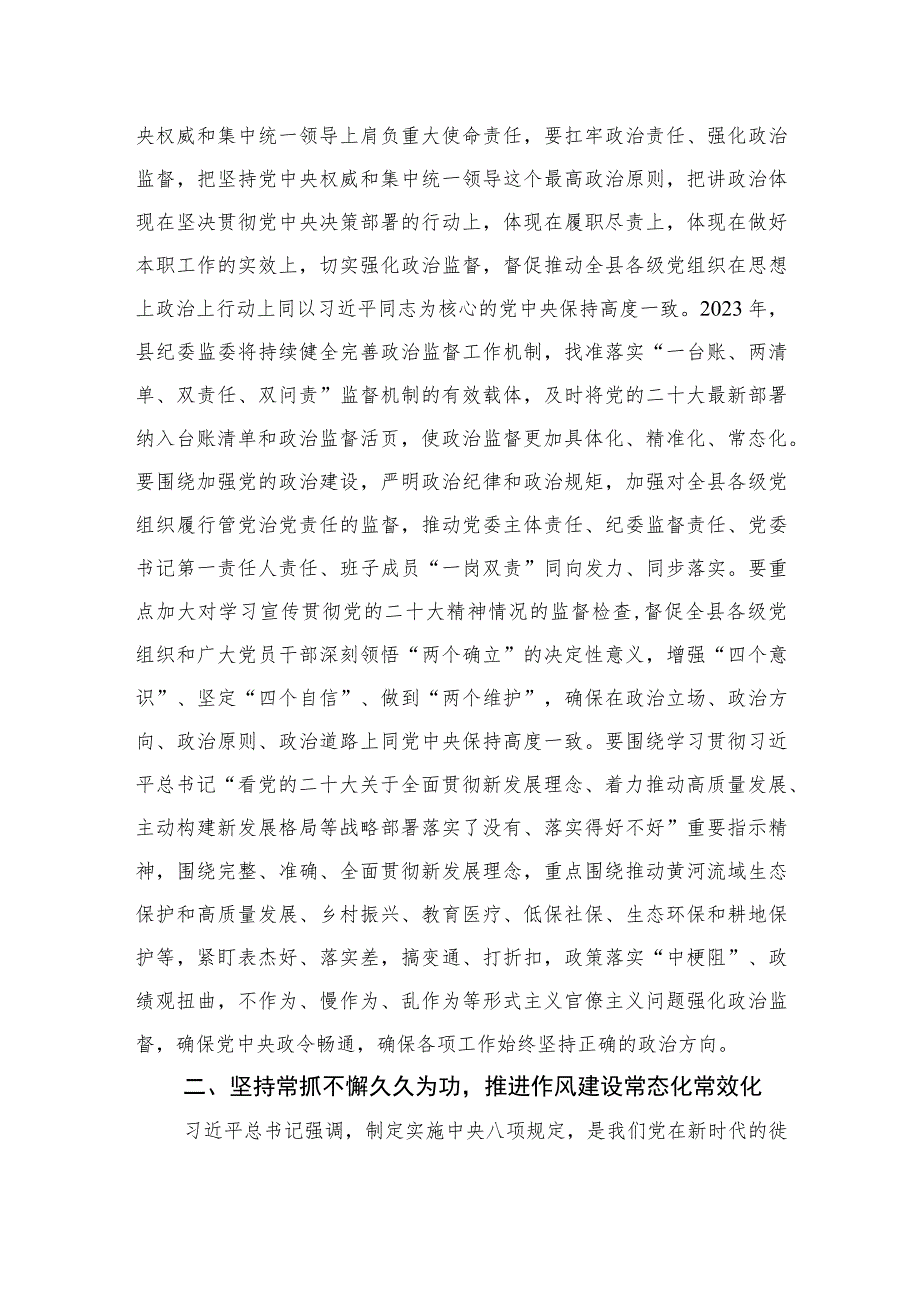 央权威和集中统一领导上肩负重大使命责任，要扛牢政治责任、强化政治监督，把坚持党中央权威和集中统一领导这个最高政治原则，把讲政治体现在坚决贯彻党中央决策部署的行动上，体现在履职尽责上，体现在做好本职工作的实效上，切实强化政治监督，督促推动全县各级党组织在思想上政治上行动上同以习近平同志为核心的党中央保持高度一致。2023年，县纪委监委将持续健全完善政治监督工作机制，找准落实“一台账、两清单、双责任、双问责”监督机制的有效载体，及时将党的二十大最新部署纳入台账清单和政治监督活页，使政治监督更加具体化、精准化、常态化。要围绕加强党的政治建设，严明政治纪律和政治规矩，加强对全县各级党组织履行管党治党责任的监督，推动党委主体责任、纪委监督责任、党委书记第一责任人责任、班子成员“一岗双责”同向发力、同步落实。要重点加大对学习宣传贯彻党的二十大精神情况的监督检查，督促全县各级党组织和广大党员干部深刻领悟“两个确立”的决定性意义，增强“四个意识”、坚定“四个自信”、做到“两个维护”，确保在政治立场、政治方向、政治原则、政治道路上同党中央保持高度一致。要围绕学习贯彻习近平总书记“看党的二十大关于全面贯彻新发展理念、着力推动高质量发展、主动构建新发展格局等战略部署落实了没有、落实得好不好”重要指示精神，围绕完整、准确、全面贯彻新发展理念，重点围绕推动黄河流域生态保护和高质量发展、乡村振兴、教育医疗、低保社保、生态环保和耕地保护等，紧盯表杰好、落实差，搞变通、打折扣，政策落实“中梗阻”、政绩观扭曲，不作为、慢作为、乱作为等形式主义官僚主义问题强化政治监督，确保党中央政令畅通，确保各项工作始终坚持正确的政治方向。

二、坚持常抓不懈久久为功，推进作风建设常态化常效化

习近平总书记强调，制定实施中央八项规定，是我们党在新时代的徙